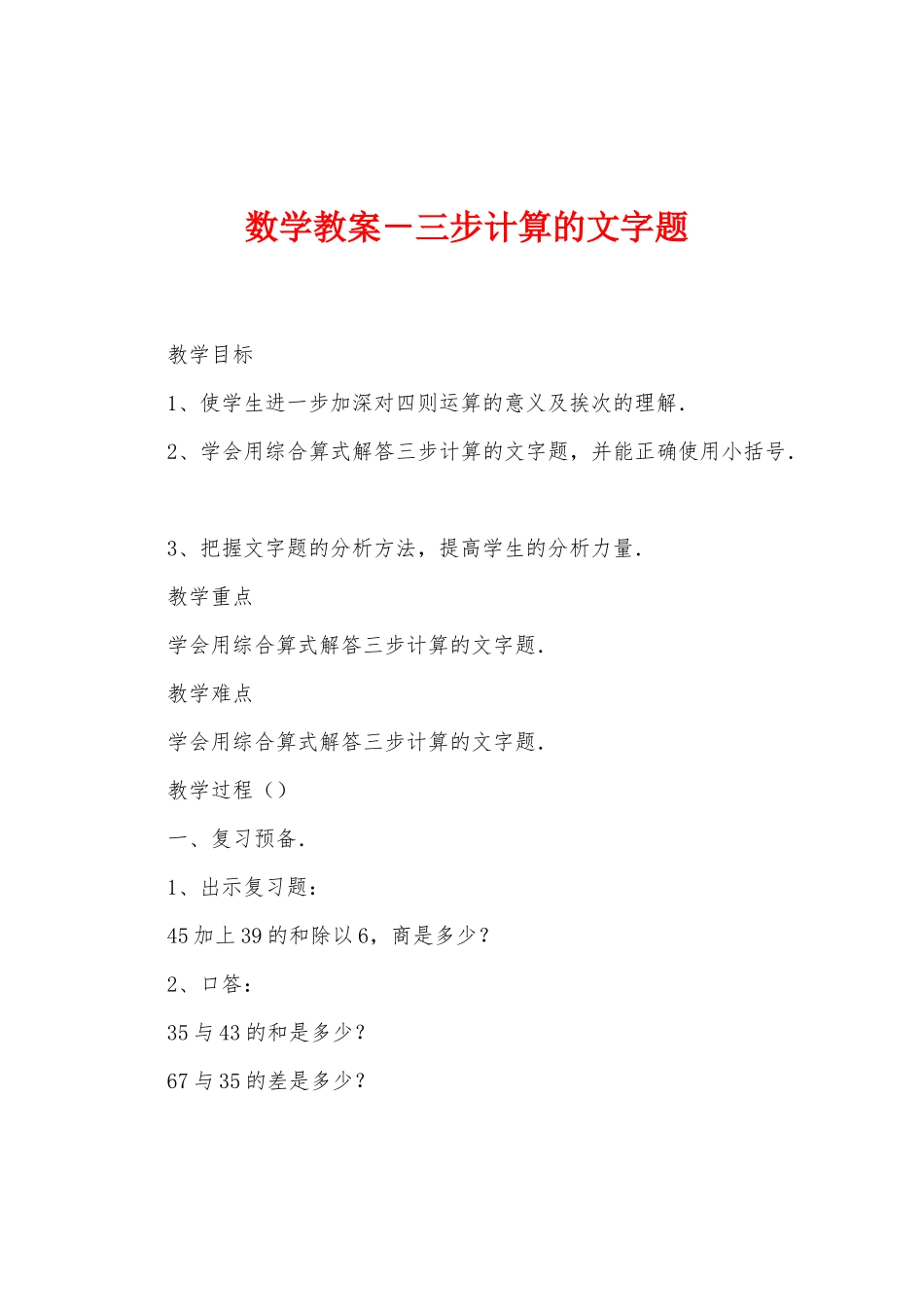 数学教案－三步计算的文字题

教学目标

1、使学生进一步加深对四则运算的意义及挨次的理解.

2、学会用综合算式解答三步计算的文字题，并能正确使用小括号.

3、把握文字题的分析方法，提高学生的分析力量.

教学重点

学会用综合算式解答三步计算的文字题.

教学难点

学会用综合算式解答三步计算的文字题.

教学过程（）

一、复习预备.

1、出示复习题：

45 加上 39 的和除以 6，商是多少？

2、口答：

35 与 43 的和是多少？

67 与 35 的差是多少？